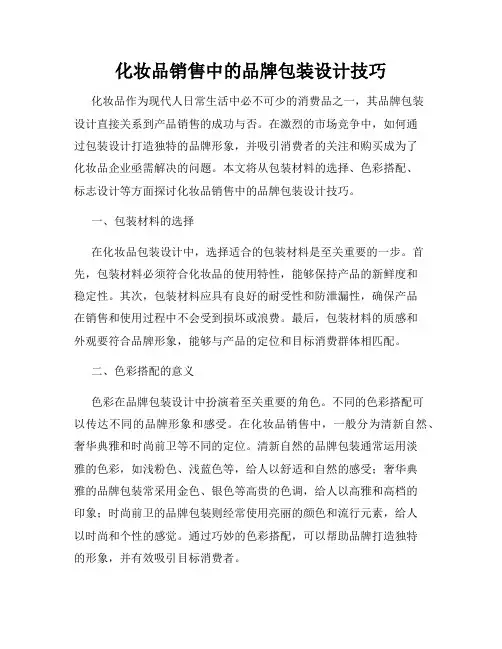 化妆品销售中的品牌包装设计技巧

化妆品作为现代人日常生活中必不可少的消费品之一，其品牌包装设计直接关系到产品销售的成功与否。在激烈的市场竞争中，如何通过包装设计打造独特的品牌形象，并吸引消费者的关注和购买成为了化妆品企业亟需解决的问题。本文将从包装材料的选择、色彩搭配、标志设计等方面探讨化妆品销售中的品牌包装设计技巧。

一、包装材料的选择

在化妆品包装设计中，选择适合的包装材料是至关重要的一步。首先，包装材料必须符合化妆品的使用特性，能够保持产品的新鲜度和稳定性。其次，包装材料应具有良好的耐受性和防泄漏性，确保产品在销售和使用过程中不会受到损坏或浪费。最后，包装材料的质感和外观要符合品牌形象，能够与产品的定位和目标消费群体相匹配。

二、色彩搭配的意义

色彩在品牌包装设计中扮演着至关重要的角色。不同的色彩搭配可以传达不同的品牌形象和感受。在化妆品销售中，一般分为清新自然、奢华典雅和时尚前卫等不同的定位。清新自然的品牌包装通常运用淡雅的色彩，如浅粉色、浅蓝色等，给人以舒适和自然的感受；奢华典雅的品牌包装常采用金色、银色等高贵的色调，给人以高雅和高档的印象；时尚前卫的品牌包装则经常使用亮丽的颜色和流行元素，给人以时尚和个性的感觉。通过巧妙的色彩搭配，可以帮助品牌打造独特的形象，并有效吸引目标消费者。